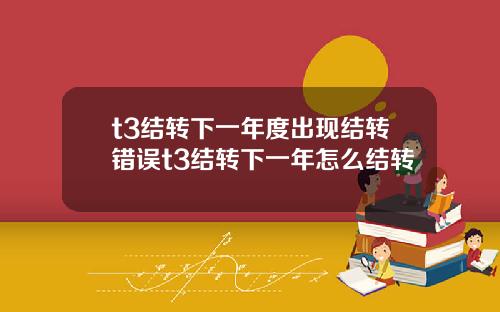 t3结转下一年度出现结转错误t3结转下一年怎么结转